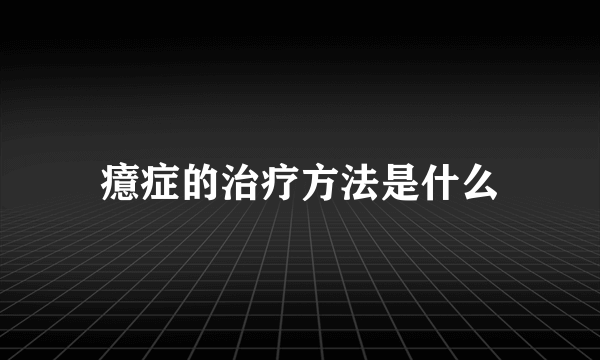 癔症的治疗方法是什么